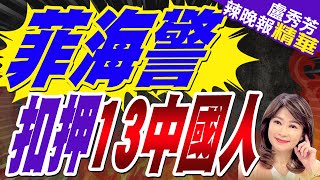 盧秀芳
辣晚報精華

菲海警
扣押13中國人